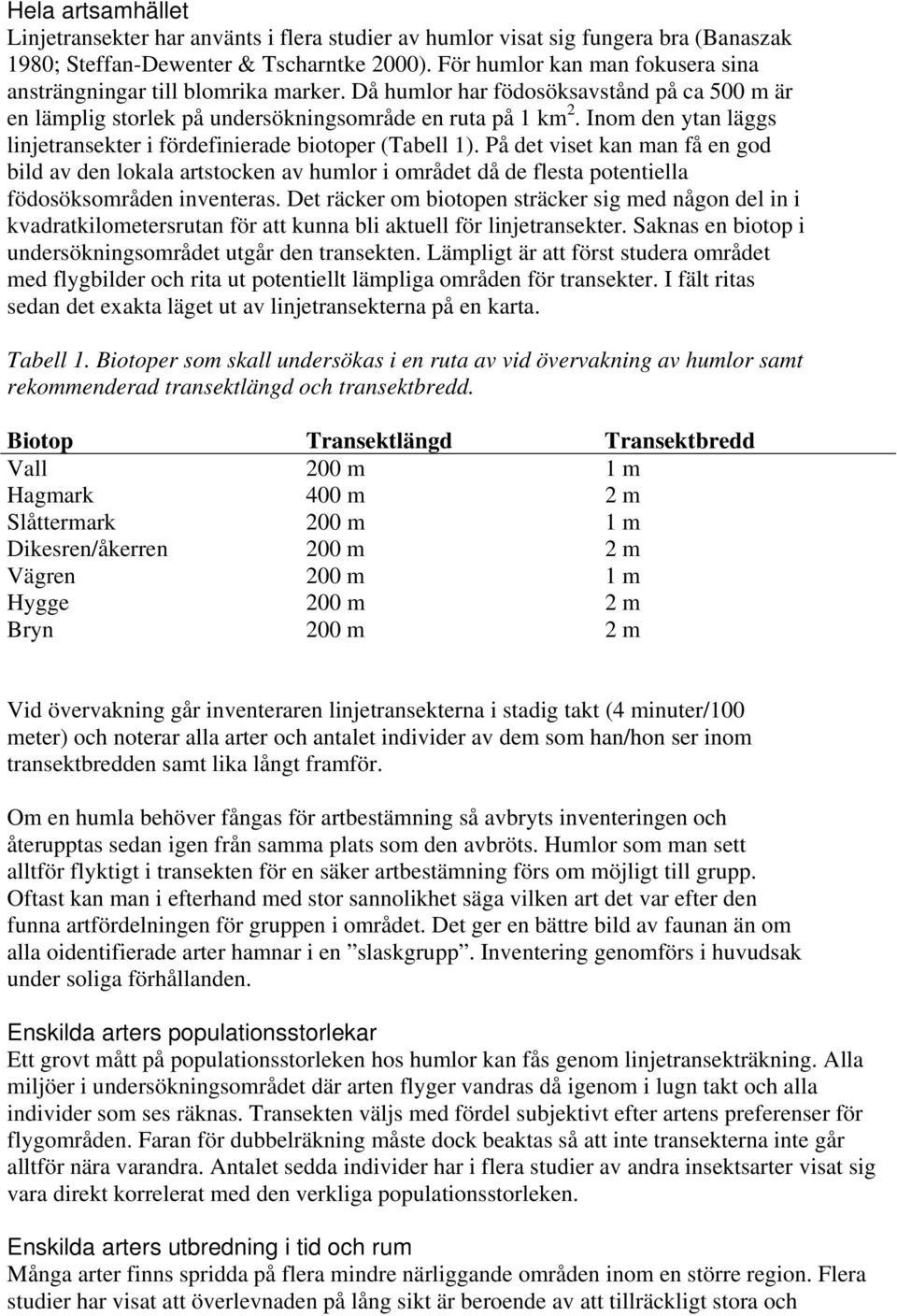 Hela artsamhället

Linjetransekter har använts i flera studier av humlor visat sig fungera bra (Banaszak 1980; Steffan-Dewenter & Tscharntke 2000). För humlor kan man fokusera sina ansträngningar till blomrika marker. Då humlor har födosöksavstånd på ca 500 m är en lämplig storlek på undersökningsområde en ruta på 1 km$^2$. Inom den ytan läggs linjetransekter i fördefinierade biotoper (Tabell 1). På det viset kan man få en god bild av den lokala artstocken av humlor i området då de flesta potentiella födosöksområden inventeras. Det räcker om biotopen sträcker sig med någon del in i kvadratkilometersrutan för att kunna bli aktuell för linjetransekter. Saknas en biotop i undersökningsområdet utgår den transekten. Lämpligt är att först studera området med flygbilder och rita ut potentiellt lämpliga områden för transekter. I fält ritas sedan det exakta läget ut av linjetransekterna på en karta.

Tabell 1. Biotoper som skall undersökas i en ruta av vid övervakning av humlor samt rekommenderad transektlängd och transektbredd.

| Biotop | Transektlängd | Transektbredd |
|---|---|---|
| Vall | 200 m | 1 m |
| Hagmark | 400 m | 2 m |
| Slåttermark | 200 m | 1 m |
| Dikesren/åkerren | 200 m | 2 m |
| Vägren | 200 m | 1 m |
| Hygge | 200 m | 2 m |
| Bryn | 200 m | 2 m |

Vid övervakning går inventeraren linjetransekterna i stadig takt (4 minuter/100 meter) och noterar alla arter och antalet individer av dem som han/hon ser inom transektbredden samt lika långt framför.

Om en humla behöver fångas för artbestämning så avbryts inventeringen och återupptas sedan igen från samma plats som den avbröts. Humlor som man sett alltför flyktigt i transekten för en säker artbestämning förs om möjligt till grupp. Oftast kan man i efterhand med stor sannolikhet säga vilken art det var efter den funna artfördelningen för gruppen i området. Det ger en bättre bild av faunan än om alla oidentifierade arter hamnar i en ”slaskgrupp”. Inventering genomförs i huvudsak under soliga förhållanden.

Enskilda arters populationsstorlekar

Ett grovt mått på populationsstorleken hos humlor kan fås genom linjetransekträkning. Alla miljöer i undersökningsområdet där arten flyger vandras då igenom i lugn takt och alla individer som ses räknas. Transekten väljs med fördel subjektivt efter artens preferenser för flygområden. Faran för dubbelräkning måste dock beaktas så att inte transekterna inte går alltför nära varandra. Antalet sedda individer har i flera studier av andra insektsarter visat sig vara direkt korrelerat med den verkliga populationsstorleken.

Enskilda arters utbredning i tid och rum

Många arter finns spridda på flera mindre närliggande områden inom en större region. Flera studier har visat att överlevnaden på lång sikt är beroende av att tillräckligt stora och